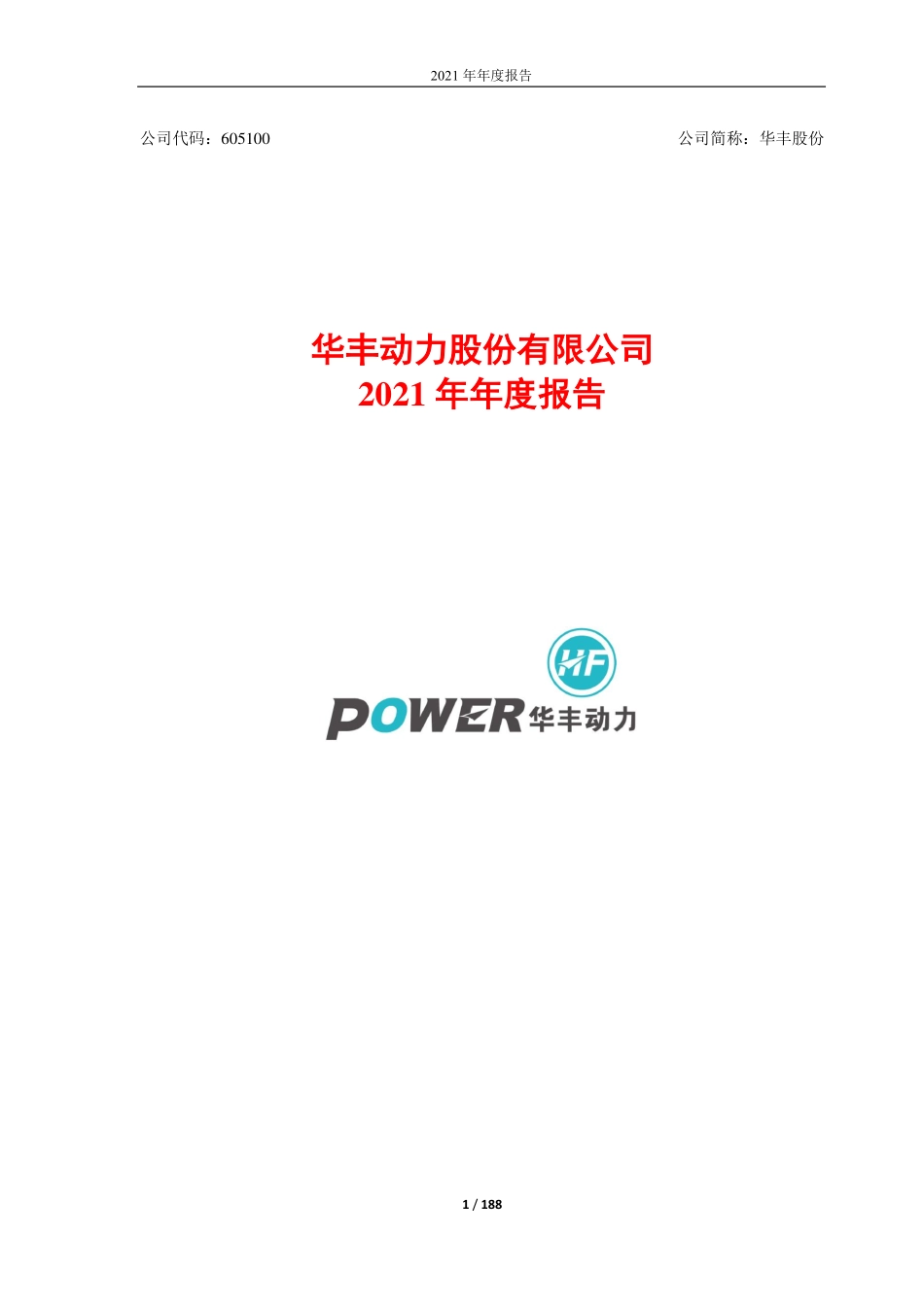 2021 年年度报告

公司代码：605100

公司简称：华丰股份

华丰动力股份有限公司
2021 年年度报告

HF

POWER 华丰动力

1 / 188